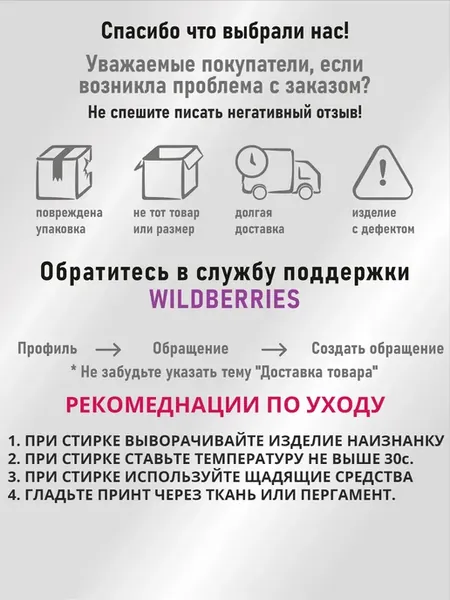 Спасибо что выбрали нас!

Уважаемые покупатели, если возникла проблема с заказом?

Не спешите писать негативный отзыв!

повреждена упаковка

не тот товар или размер

долгая доставка

изделие с дефектом

Обратитесь в службу поддержки WILDBERRIES

Профиль → Обращение → Создать обращение

* Не забудьте указать тему "Доставка товара"

РЕКОМЕДНАЦИИ ПО УХОДУ

1. ПРИ СТИРКЕ ВЫВОРАЧИВАЙТЕ ИЗДЕЛИЕ НАИЗНАНКУ
2. ПРИ СТИРКЕ СТАВЬТЕ ТЕМПЕРАТУРУ НЕ ВЫШЕ 30с.
3. ПРИ СТИРКЕ ИСПОЛЬЗУЙТЕ ЩАДЯЩИЕ СРЕДСТВА
4. ГЛАДЬТЕ ПРИНТ ЧЕРЕЗ ТКАНЬ ИЛИ ПЕРГАМЕНТ.